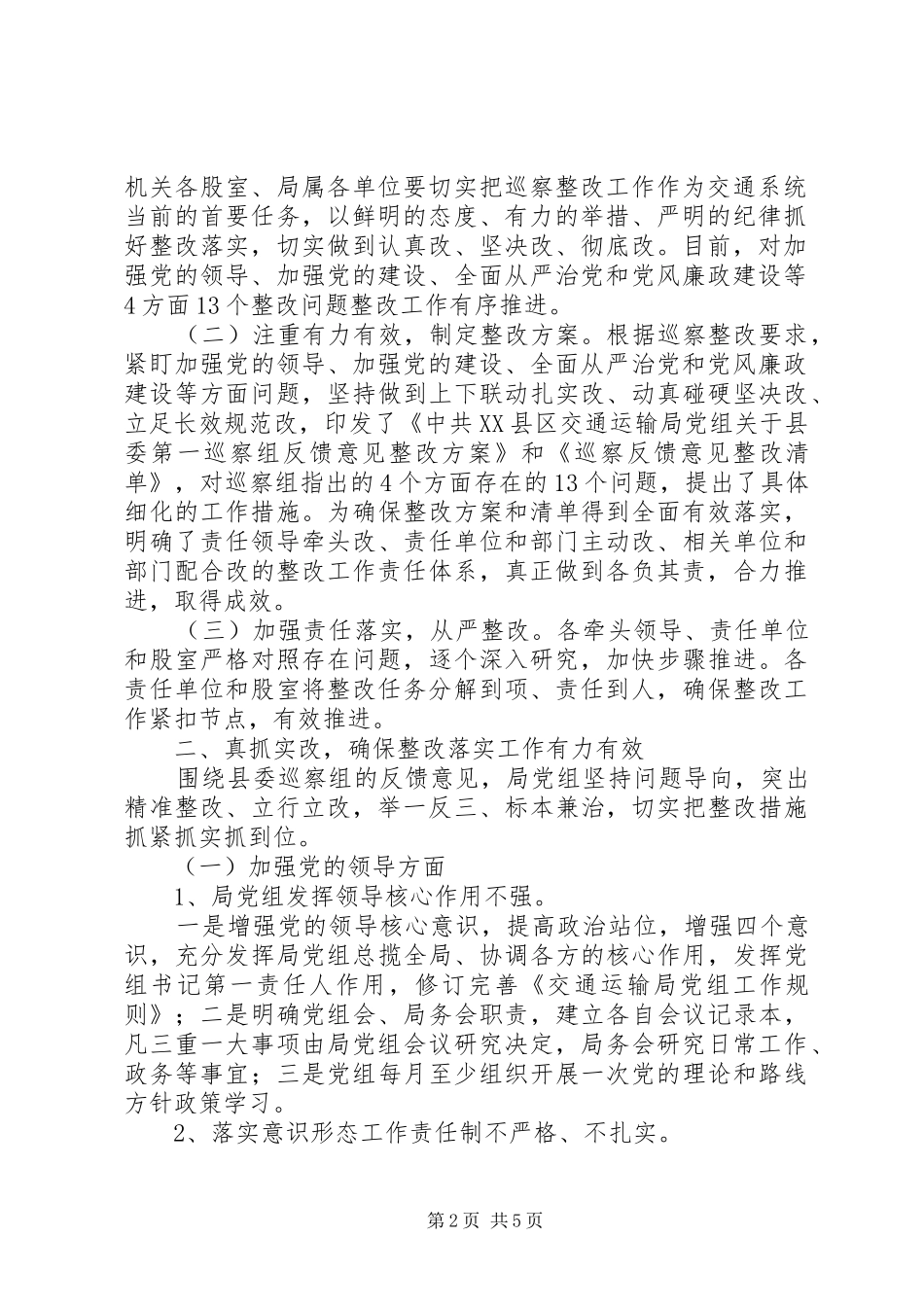 机关各股室、局属各单位要切实把巡察整改工作作为交通系统当前的首要任务，以鲜明的态度、有力的举措、严明的纪律抓好整改落实，切实做到认真改、坚决改、彻底改。目前，对加强党的领导、加强党的建设、全面从严治党和党风廉政建设等4方面13个整改问题整改工作有序推进。

（二）注重有力有效，制定整改方案。根据巡察整改要求，紧盯加强党的领导、加强党的建设、全面从严治党和党风廉政建设等方面问题，坚持做到上下联动扎实改、动真碰硬坚决改、立足长效规范改，印发了《中共XX县区交通运输局党组关于县委第一巡察组反馈意见整改方案》和《巡察反馈意见整改清单》，对巡察组指出的4个方面存在的13个问题，提出了具体细化的工作措施。为确保整改方案和清单得到全面有效落实，明确了责任领导牵头改、责任单位和部门主动改、相关单位和部门配合改的整改工作责任体系，真正做到各负其责，合力推进，取得成效。

（三）加强责任落实，从严整改。各牵头领导、责任单位和股室严格对照存在问题，逐个深入研究，加快步骤推进。各责任单位和股室将整改任务分解到项、责任到人，确保整改工作紧扣节点，有效推进。

二、真抓实改，确保整改落实工作有力有效

围绕县委巡察组的反馈意见，局党组坚持问题导向，突出精准整改、立行立改，举一反三、标本兼治，切实把整改措施抓紧抓实抓到位。

（一）加强党的领导方面

1、局党组发挥领导核心作用不强。

一是增强党的领导核心意识，提高政治站位，增强四个意识，充分发挥局党组总揽全局、协调各方的核心作用，发挥党组书记第一责任人作用，修订完善《交通运输局党组工作规则》；二是明确党组会、局务会职责，建立各自会议记录本，凡三重一大事项由局党组会议研究决定，局务会研究日常工作、政务等事宜；三是党组每月至少组织开展一次党的理论和路线方针政策学习。

2、落实意识形态工作责任制不严格、不扎实。

第2页 共5页